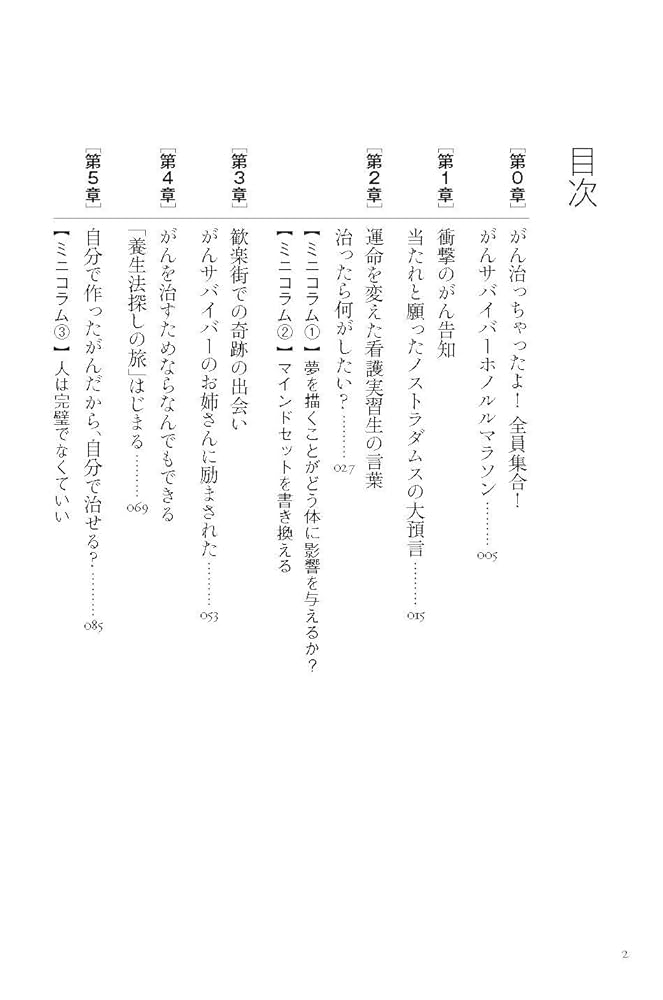 目次

[第0章] がん治っちゃったよ！ 全員集合！
がんサバイバーホノルルマラソン………005

[第1章] 衝撃のがん告知
当たれと願ったノストラダムスの大預言………015

[第2章] 運命を変えた看護実習生の言葉
治ったら何がしたい？………027
【ミニコラム①】夢を描くことがどう体に影響を与えるか？
【ミニコラム②】マインドセットを書き換える

[第3章] 歓楽街での奇跡の出会い
がんサバイバーのお姉さんに励まされた………053

[第4章] がんを治すためならなんでもできる
「養生法探しの旅」はじまる………069

[第5章] 自分で作ったがんだから、自分で治せる？………085
【ミニコラム③】人は完璧でなくていい

2